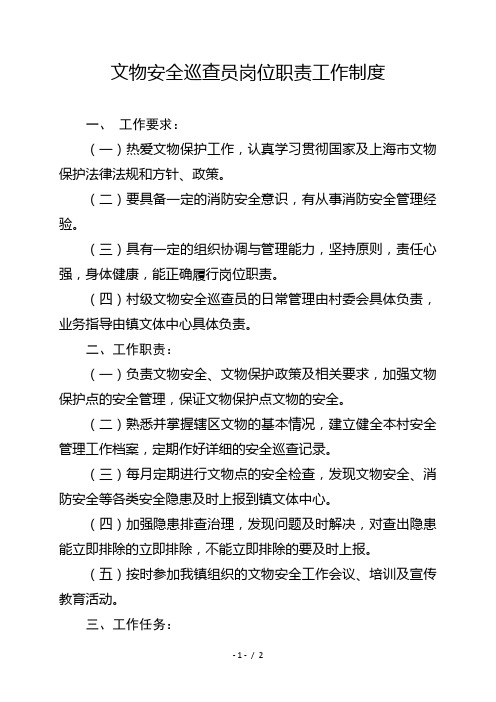 文物安全巡查员岗位职责工作制度

一、 工作要求：

（一）热爱文物保护工作，认真学习贯彻国家及上海市文物保护法律法规和方针、政策。

（二）要具备一定的消防安全意识，有从事消防安全管理经验。

（三）具有一定的组织协调与管理能力，坚持原则，责任心强，身体健康，能正确履行岗位职责。

（四）村级文物安全巡查员的日常管理由村委会具体负责，业务指导由镇文体中心具体负责。

二、工作职责：

（一）负责文物安全、文物保护政策及相关要求，加强文物保护点的安全管理，保证文物保护点文物的安全。

（二）熟悉并掌握辖区文物的基本情况，建立健全本村安全管理工作档案，定期作好详细的安全巡查记录。

（三）每月定期进行文物点的安全检查，发现文物安全、消防安全等各类安全隐患及时上报到镇文体中心。

（四）加强隐患排查治理，发现问题及时解决，对查出隐患能立即排除的立即排除，不能立即排除的要及时上报。

（五）按时参加我镇组织的文物安全工作会议、培训及宣传教育活动。

三、工作任务：

- 1 - / 2